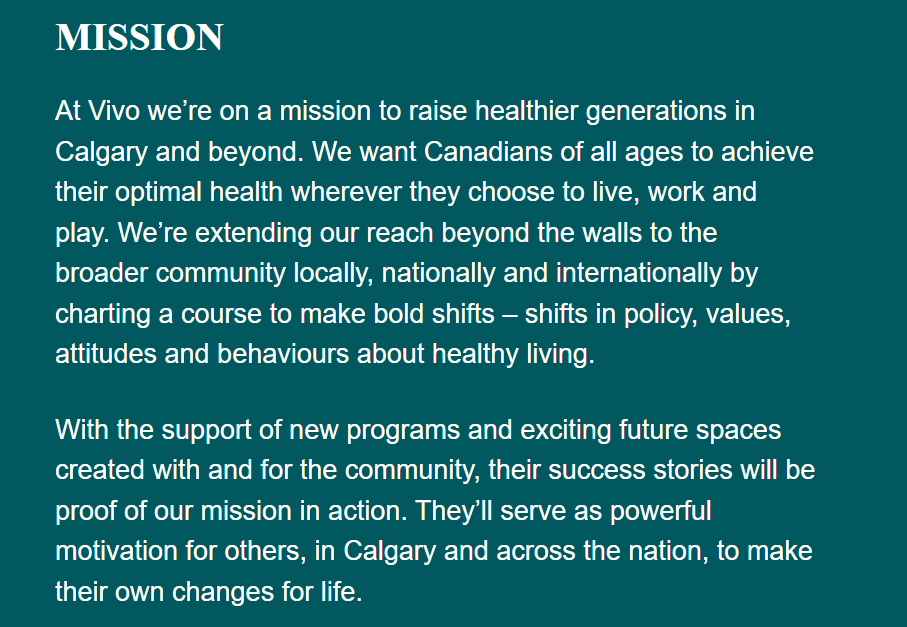 MISSION

At Vivo we’re on a mission to raise healthier generations in Calgary and beyond. We want Canadians of all ages to achieve their optimal health wherever they choose to live, work and play. We’re extending our reach beyond the walls to the broader community locally, nationally and internationally by charting a course to make bold shifts – shifts in policy, values, attitudes and behaviours about healthy living.

With the support of new programs and exciting future spaces created with and for the community, their success stories will be proof of our mission in action. They’ll serve as powerful motivation for others, in Calgary and across the nation, to make their own changes for life.